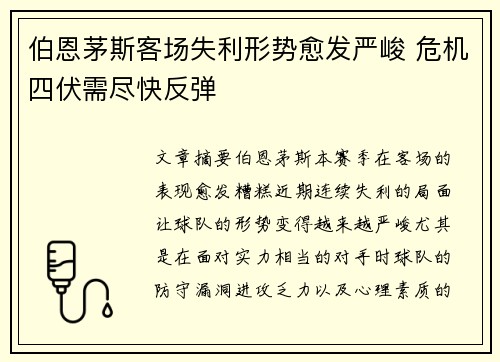 伯恩茅斯客场失利形势愈发严峻 危机四伏需尽快反弹

文章摘要伯恩茅斯本赛季在客场的表现愈发糟糕近期连续失利的局面让球队的形势变得越来越严峻尤其是在面对实力相当的对手时球队的防守漏洞进攻乏力以及心理素质的